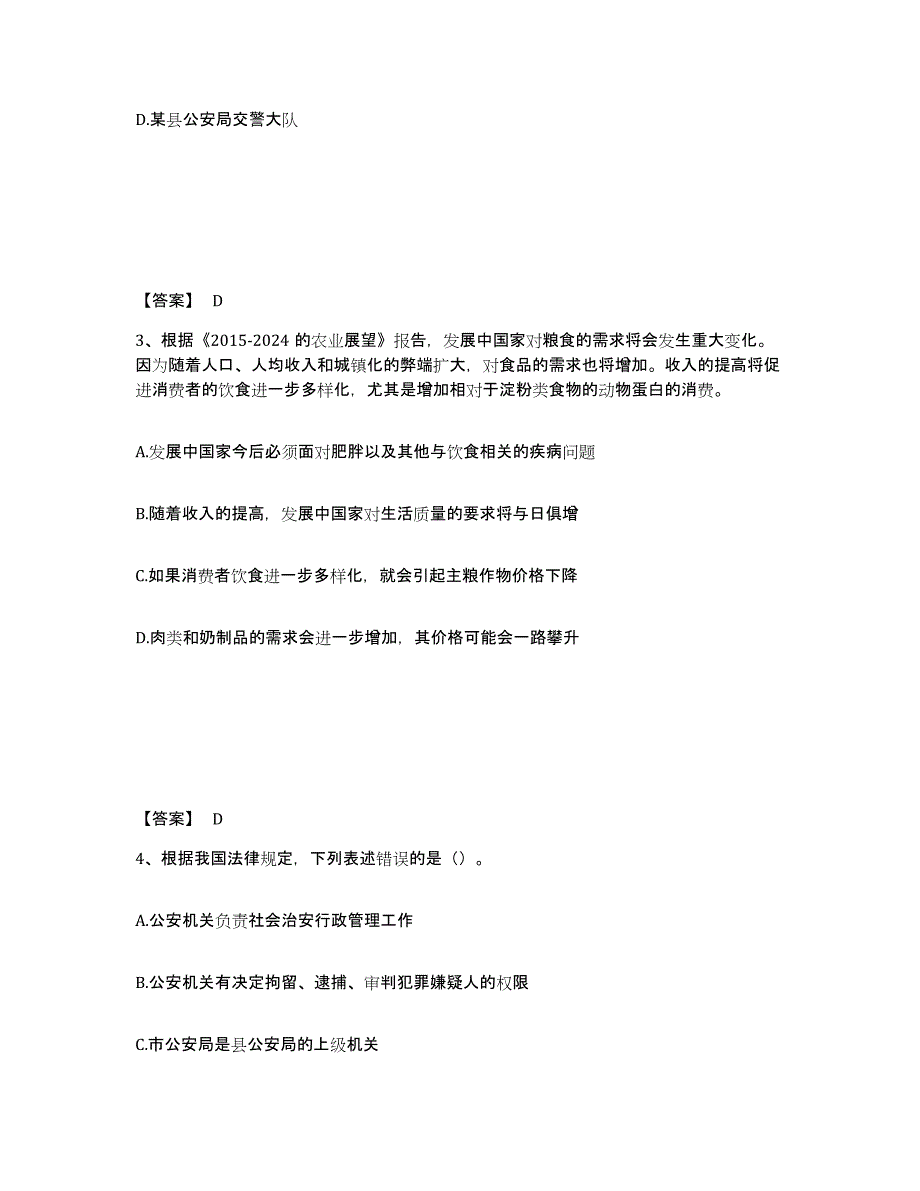 D.某县公安局交警大队

【答案】 D

3、根据《2015-2024 的农业展望》报告，发展中国家对粮食的需求将会发生重大变化。因为随着人口、人均收入和城镇化的弊端扩大，对食品的需求也将增加。收入的提高将促进消费者的饮食进一步多样化，尤其是增加相对于淀粉类食物的动物蛋白的消费。

A.发展中国家今后必须面对肥胖以及其他与饮食相关的疾病问题

B.随着收入的提高，发展中国家对生活质量的要求将与日俱增

C.如果消费者饮食进一步多样化，就会引起主粮作物价格下降

D.肉类和奶制品的需求会进一步增加，其价格可能会一路攀升

【答案】 D

4、根据我国法律规定，下列表述错误的是（）。

A.公安机关负责社会治安行政管理工作

B.公安机关有决定拘留、逮捕、审判犯罪嫌疑人的权限

C.市公安局是县公安局的上级机关